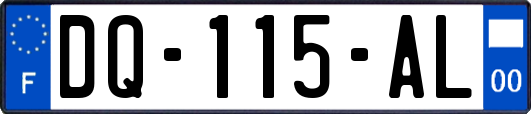 F
DQ-115-AL
00